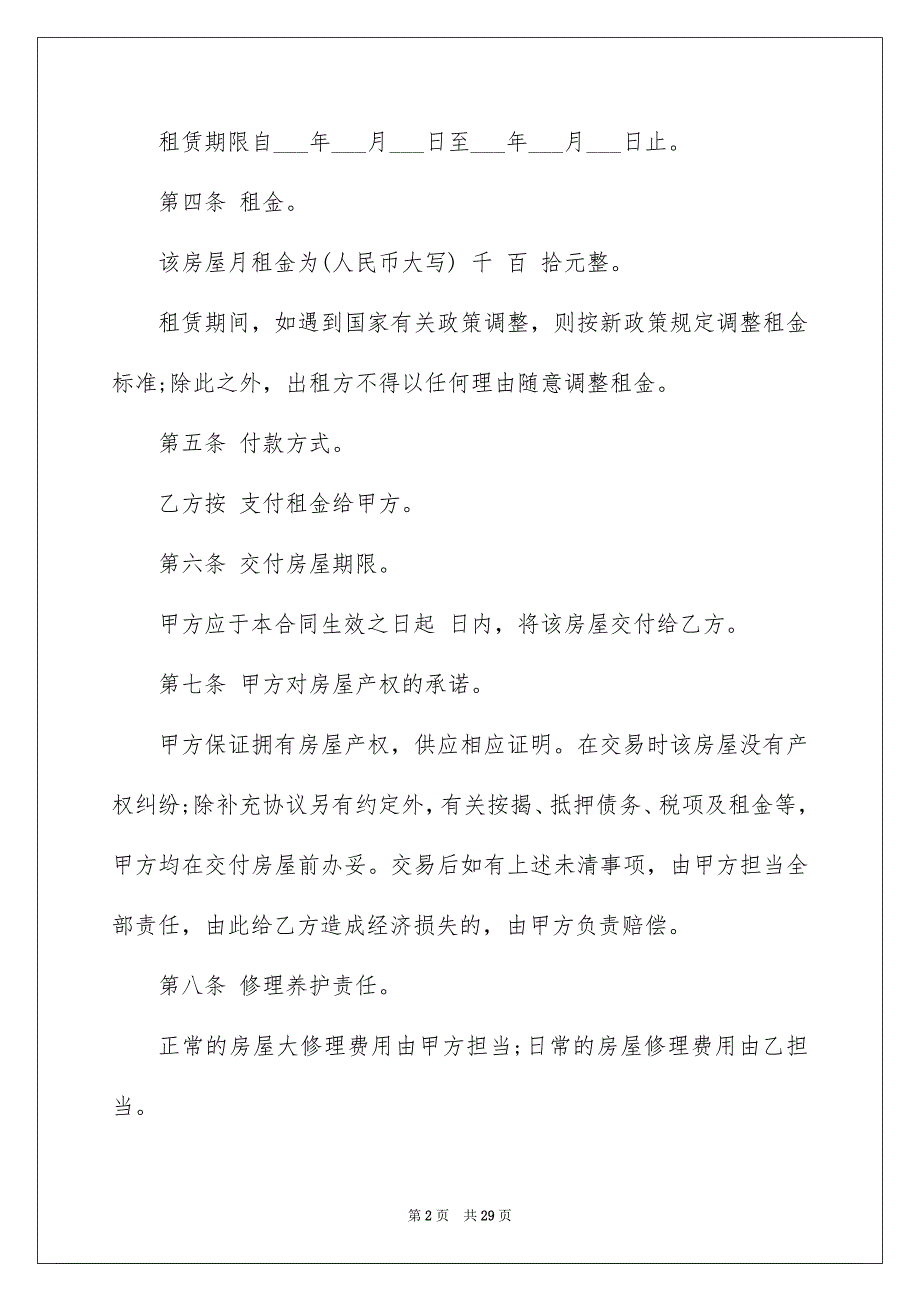 租赁期限自___年___月___日至___年___月___日止。

第四条 租金。

该房屋月租金为(人民币大写) 千 百 拾元整。

租赁期间，如遇到国家有关政策调整，则按新政策规定调整租金标准;除此之外，出租方不得以任何理由随意调整租金。

第五条 付款方式。

乙方按 支付租金给甲方。

第六条 交付房屋期限。

甲方应于本合同生效之日起 日内，将该房屋交付给乙方。

第七条 甲方对房屋产权的承诺。

甲方保证拥有房屋产权，供应相应证明。在交易时该房屋没有产权纠纷;除补充协议另有约定外，有关按揭、抵押债务、税项及租金等，甲方均在交付房屋前办妥。交易后如有上述未清事项，由甲方担当全部责任，由此给乙方造成经济损失的，由甲方负责赔偿。

第八条 修理养护责任。

正常的房屋大修理费用由甲方担当;日常的房屋修理费用由乙担当。

第 2 页 共 29 页